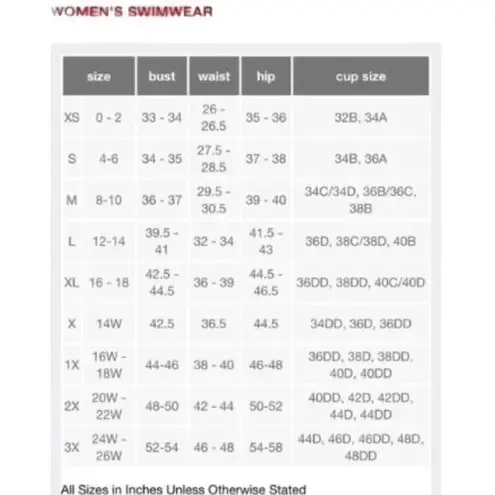 WOMEN'S SWIMWEAR

| size | | bust | waist | hip | cup size |
|---|---|---|---|---|---|
| XS | 0 - 2 | 33 - 34 | 26 - 26.5 | 35 - 36 | 32B, 34A |
| S | 4-6 | 34 - 35 | 27.5 - 28.5 | 37 - 38 | 34B, 36A |
| M | 8-10 | 36 - 37 | 29.5 - 30.5 | 39 - 40 | 34C/34D, 36B/36C, 38B |
| L | 12-14 | 39.5 - 41 | 32 - 34 | 41.5 - 43 | 36D, 38C/38D, 40B |
| XL | 16 - 18 | 42.5 - 44.5 | 36 - 39 | 44.5 - 46.5 | 36DD, 38DD, 40C/40D |
| X | 14W | 42.5 | 36.5 | 44.5 | 34DD, 36D, 36DD |
| 1X | 16W - 18W | 44-46 | 38 - 40 | 46-48 | 36DD, 38D, 38DD, 40D, 40DD |
| 2X | 20W - 22W | 48-50 | 42 - 44 | 50-52 | 40DD, 42D, 42DD, 44D, 44DD |
| 3X | 24W - 26W | 52-54 | 46 - 48 | 54-58 | 44D, 46D, 46DD, 48D, 48DD |

All Sizes in Inches Unless Otherwise Stated